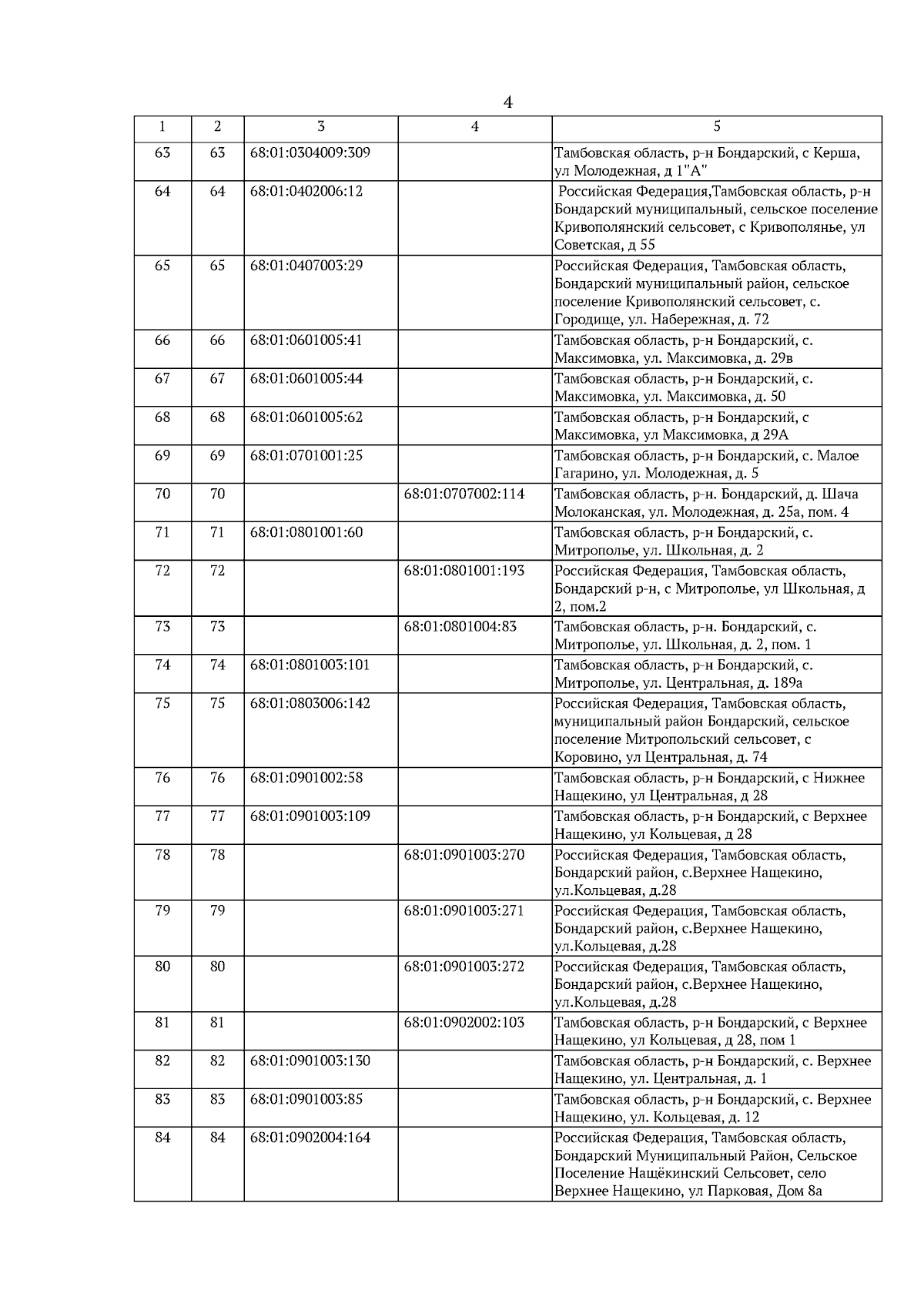 4

| 1 | 2 | 3 | 4 | 5 |
|---|---|---|---|---|
| 63 | 63 | 68:01:0304009:309 | | Тамбовская область, р-н Бондарский, с Керша, ул Молодежная, д 1"А" |
| 64 | 64 | 68:01:0402006:12 | | Российская Федерация,Тамбовская область, р-н Бондарский муниципальный, сельское поселение Кривополянский сельсовет, с Кривополянье, ул Советская, д 55 |
| 65 | 65 | 68:01:0407003:29 | | Российская Федерация, Тамбовская область, Бондарский муниципальный район, сельское поселение Кривополянский сельсовет, с. Городище, ул. Набережная, д. 72 |
| 66 | 66 | 68:01:0601005:41 | | Тамбовская область, р-н Бондарский, с. Максимовка, ул. Максимовка, д. 29в |
| 67 | 67 | 68:01:0601005:44 | | Тамбовская область, р-н Бондарский, с. Максимовка, ул. Максимовка, д. 50 |
| 68 | 68 | 68:01:0601005:62 | | Тамбовская область, р-н Бондарский, с Максимовка, ул Максимовка, д 29А |
| 69 | 69 | 68:01:0701001:25 | | Тамбовская область, р-н Бондарский, с. Малое Гагарино, ул. Молодежная, д. 5 |
| 70 | 70 | | 68:01:0707002:114 | Тамбовская область, р-н. Бондарский, д. Шача Молоканская, ул. Молодежная, д. 25а, пом. 4 |
| 71 | 71 | 68:01:0801001:60 | | Тамбовская область, р-н Бондарский, с. Митрополье, ул. Школьная, д. 2 |
| 72 | 72 | | 68:01:0801001:193 | Российская Федерация, Тамбовская область, Бондарский р-н, с Митрополье, ул Школьная, д 2, пом.2 |
| 73 | 73 | | 68:01:0801004:83 | Тамбовская область, р-н. Бондарский, с. Митрополье, ул. Школьная, д. 2, пом. 1 |
| 74 | 74 | 68:01:0801003:101 | | Тамбовская область, р-н Бондарский, с. Митрополье, ул. Центральная, д. 189а |
| 75 | 75 | 68:01:0803006:142 | | Российская Федерация, Тамбовская область, муниципальный район Бондарский, сельское поселение Митропольский сельсовет, с Коровино, ул Центральная, д. 74 |
| 76 | 76 | 68:01:0901002:58 | | Тамбовская область, р-н Бондарский, с Нижнее Нащекино, ул Центральная, д 28 |
| 77 | 77 | 68:01:0901003:109 | | Тамбовская область, р-н Бондарский, с Верхнее Нащекино, ул Кольцевая, д 28 |
| 78 | 78 | | 68:01:0901003:270 | Российская Федерация, Тамбовская область, Бондарский район, с.Верхнее Нащекино, ул.Кольцевая, д.28 |
| 79 | 79 | | 68:01:0901003:271 | Российская Федерация, Тамбовская область, Бондарский район, с.Верхнее Нащекино, ул.Кольцевая, д.28 |
| 80 | 80 | | 68:01:0901003:272 | Российская Федерация, Тамбовская область, Бондарский район, с.Верхнее Нащекино, ул.Кольцевая, д.28 |
| 81 | 81 | | 68:01:0902002:103 | Тамбовская область, р-н Бондарский, с Верхнее Нащекино, ул Кольцевая, д 28, пом 1 |
| 82 | 82 | 68:01:0901003:130 | | Тамбовская область, р-н Бондарский, с. Верхнее Нащекино, ул. Центральная, д. 1 |
| 83 | 83 | 68:01:0901003:85 | | Тамбовская область, р-н Бондарский, с. Верхнее Нащекино, ул. Кольцевая, д. 12 |
| 84 | 84 | 68:01:0902004:164 | | Российская Федерация, Тамбовская область, Бондарский Муниципальный Район, Сельское Поселение Нащёкинский Сельсовет, село Верхнее Нащекино, ул Парковая, Дом 8а |